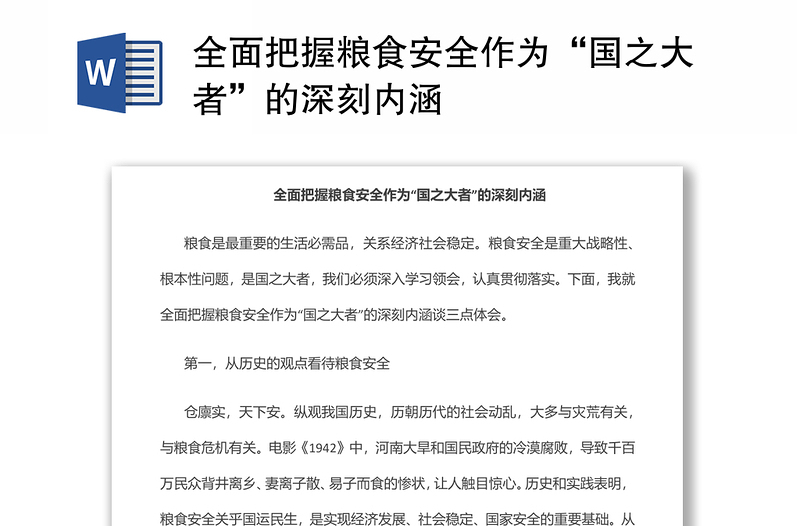 W

全面把握粮食安全作为“国之大者”的深刻内涵

全面把握粮食安全作为“国之大者”的深刻内涵

粮食是最重要的生活必需品，关系经济社会稳定。粮食安全是重大战略性、根本性问题，是国之大者，我们必须深入学习领会，认真贯彻落实。下面，我就全面把握粮食安全作为“国之大者”的深刻内涵谈三点体会。

第一，从历史的观点看待粮食安全

仓廪实，天下安。纵观我国历史，历朝历代的社会动乱，大多与灾荒有关，与粮食危机有关。电影《1942》中，河南大旱和国民政府的冷漠腐败，导致千百万民众背井离乡、妻离子散、易子而食的惨状，让人触目惊心。历史和实践表明，粮食安全关乎国运民生，是实现经济发展、社会稳定、国家安全的重要基础。从